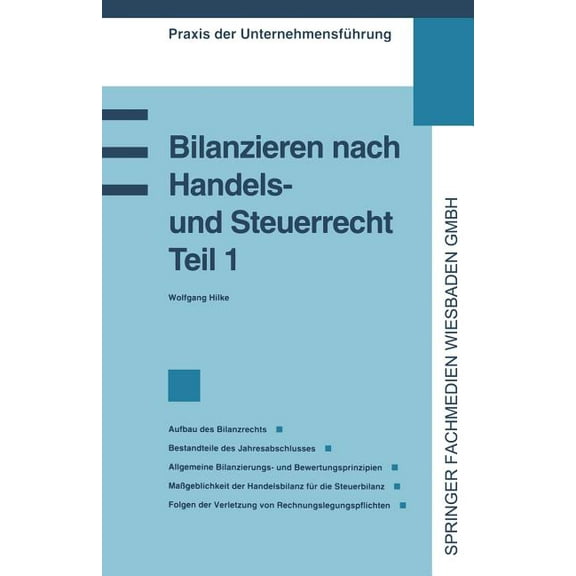 Praxis der Unternehmensführung

Bilanzieren nach Handels- und Steuerrecht Teil 1

Wolfgang Hilke

Aufbau des Bilanzrechts

Bestandteile des Jahresabschlusses

Allgemeine Bilanzierungs- und Bewertungsprinzipien

Maßgeblichkeit der Handelsbilanz für die Steuerbilanz

Folgen der Verletzung von Rechnungslegungspflichten

SPRINGER FACHMEDIEN WIESBADEN GMBH